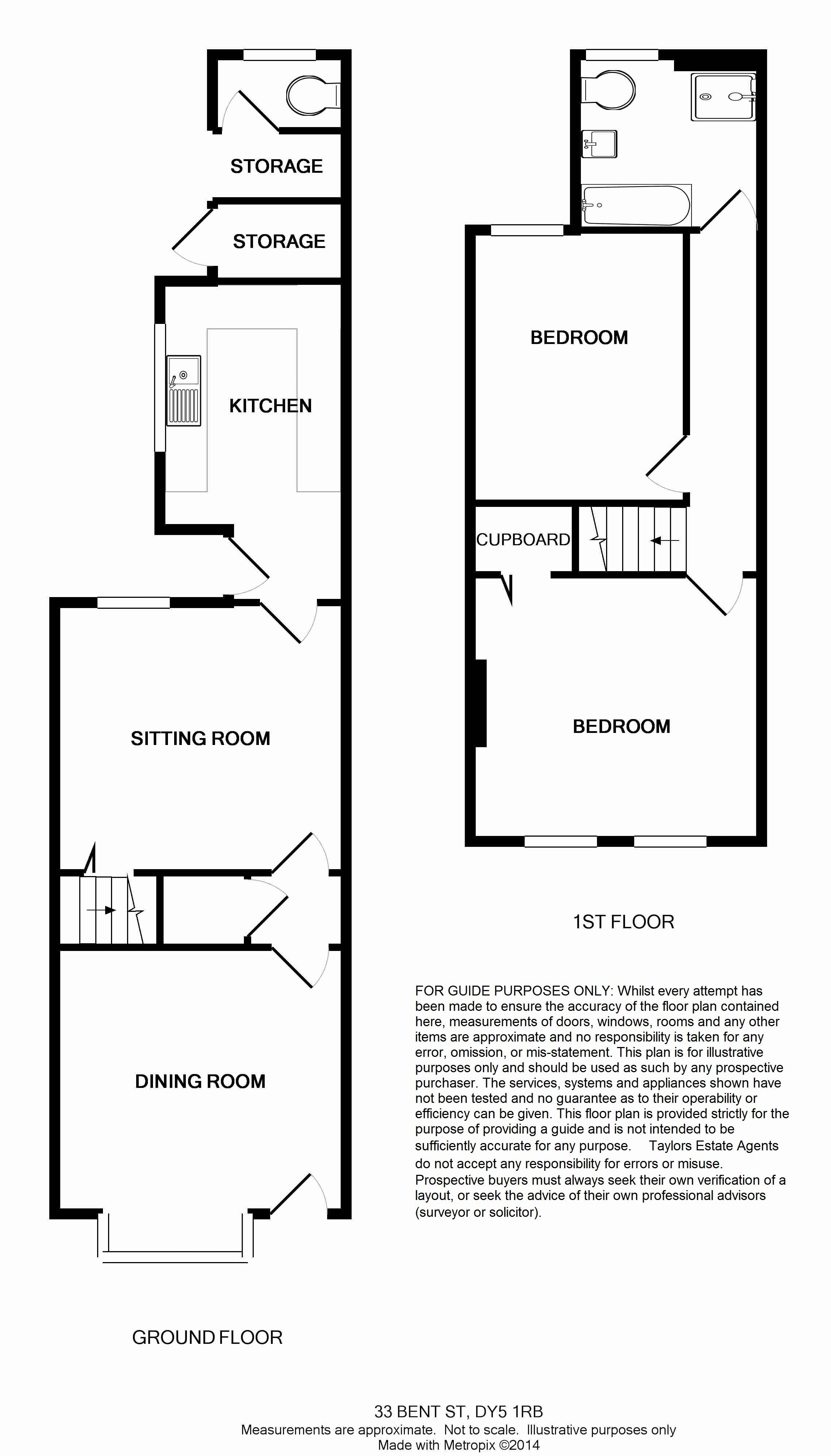 STORAGE

STORAGE

KITCHEN

SITTING ROOM

DINING ROOM

GROUND FLOOR

BEDROOM

CUPBOARD

BEDROOM

1ST FLOOR

FOR GUIDE PURPOSES ONLY: Whilst every attempt has been made to ensure the accuracy of the floor plan contained here, measurements of doors, windows, rooms and any other items are approximate and no responsibility is taken for any error, omission, or mis-statement. This plan is for illustrative purposes only and should be used as such by any prospective purchaser. The services, systems and appliances shown have not been tested and no guarantee as to their operability or efficiency can be given. This floor plan is provided strictly for the purpose of providing a guide and is not intended to be sufficiently accurate for any purpose. Taylors Estate Agents do not accept any responsibility for errors or misuse. Prospective buyers must always seek their own verification of a layout, or seek the advice of their own professional advisors (surveyor or solicitor).

33 BENT ST, DY5 1RB
Measurements are approximate. Not to scale. Illustrative purposes only
Made with Metropix ©2014